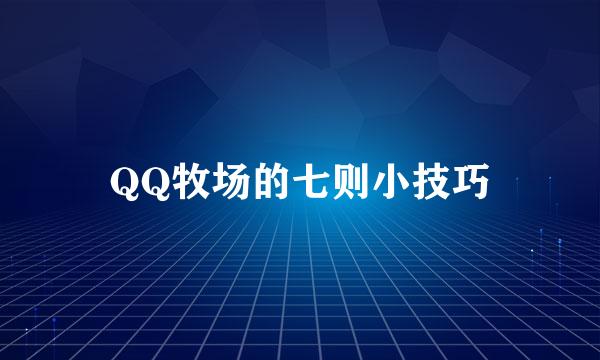 QQ牧场的七则小技巧